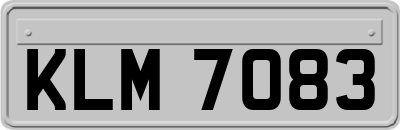 KLM 7083